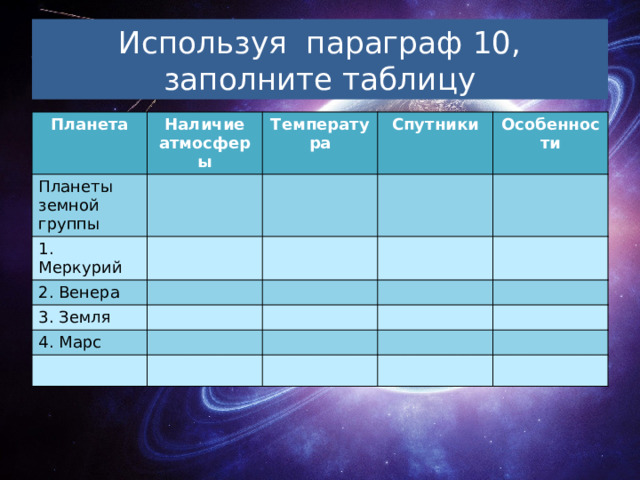 Используя параграф 10, заполните таблицу

| Планета | Наличие атмосферы | Температура | Спутники | Особенности |
|---|---|---|---|---|
| Планеты земной группы | | | | |
| 1. Меркурий | | | | |
| 2. Венера | | | | |
| 3. Земля | | | | |
| 4. Марс | | | | |
| | | | | |